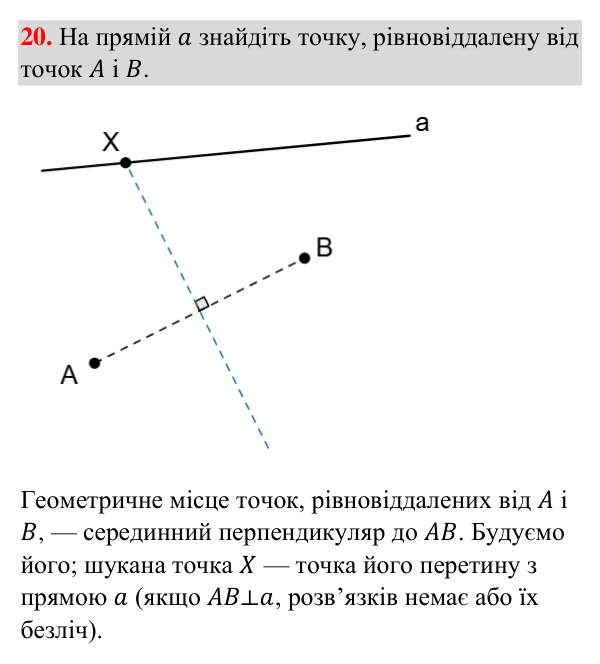 20. На прямій $a$ знайдіть точку, рівновіддалену від точок $A$ і $B$.

X
a
B
A

Геометричне місце точок, рівновіддалених від $A$ і $B$, — серединний перпендикуляр до $AB$. Будуємо його; шукана точка $X$ — точка його перетину з прямою $a$ (якщо $AB \perp a$, розв'язків немає або їх безліч).